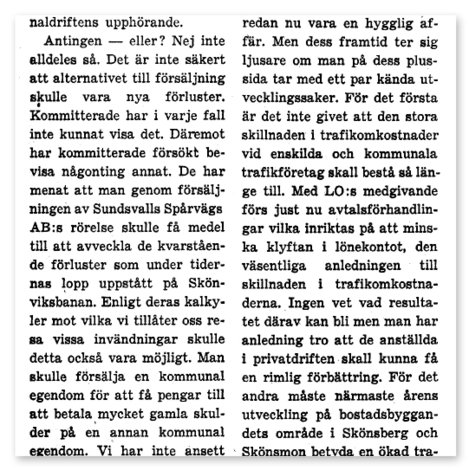 naldriftens upphörande.

Antingen — eller? Nej inte alldeles så. Det är inte säkert att alternativet till försäljning skulle vara nya förluster. Kommitterade har i varje fall inte kunnat visa det. Däremot har kommitterade försökt bevisa någonting annat. De har menat att man genom försäljningen av Sundsvalls Spårvägs AB:s rörelse skulle få medel till att avveckla de kvarstående förluster som under tidernas lopp uppstått på Skönviksbanan. Enligt deras kalkyler mot vilka vi tillåter oss resa vissa invändningar skulle detta också vara möjligt. Man skulle försälja en kommunal egendom för att få pengar till att betala mycket gamla skulder på en annan kommunal egendom. Vi har inte ansett

redan nu vara en hygglig affär. Men dess framtid ter sig ljusare om man på dess plussida tar med ett par kända utvecklingssaker. För det första är det inte givet att den stora skillnaden i trafikomkostnader vid enskilda och kommunala trafikföretag skall bestå så länge till. Med LO:s medgivande förs just nu avtalsförhandlingar vilka inriktas på att minska klyftan i lönekontot, den väsentliga anledningen till skillnaden i trafikomkostnaderna. Ingen vet vad resultatet därav kan bli men man har anledning tro att de anställda i privatdriften skall kunna få en rimlig förbättring. För det andra måste närmaste årens utveckling på bostadsbyggandets område i Skönsberg och Skönsmon betyda en ökad tra-